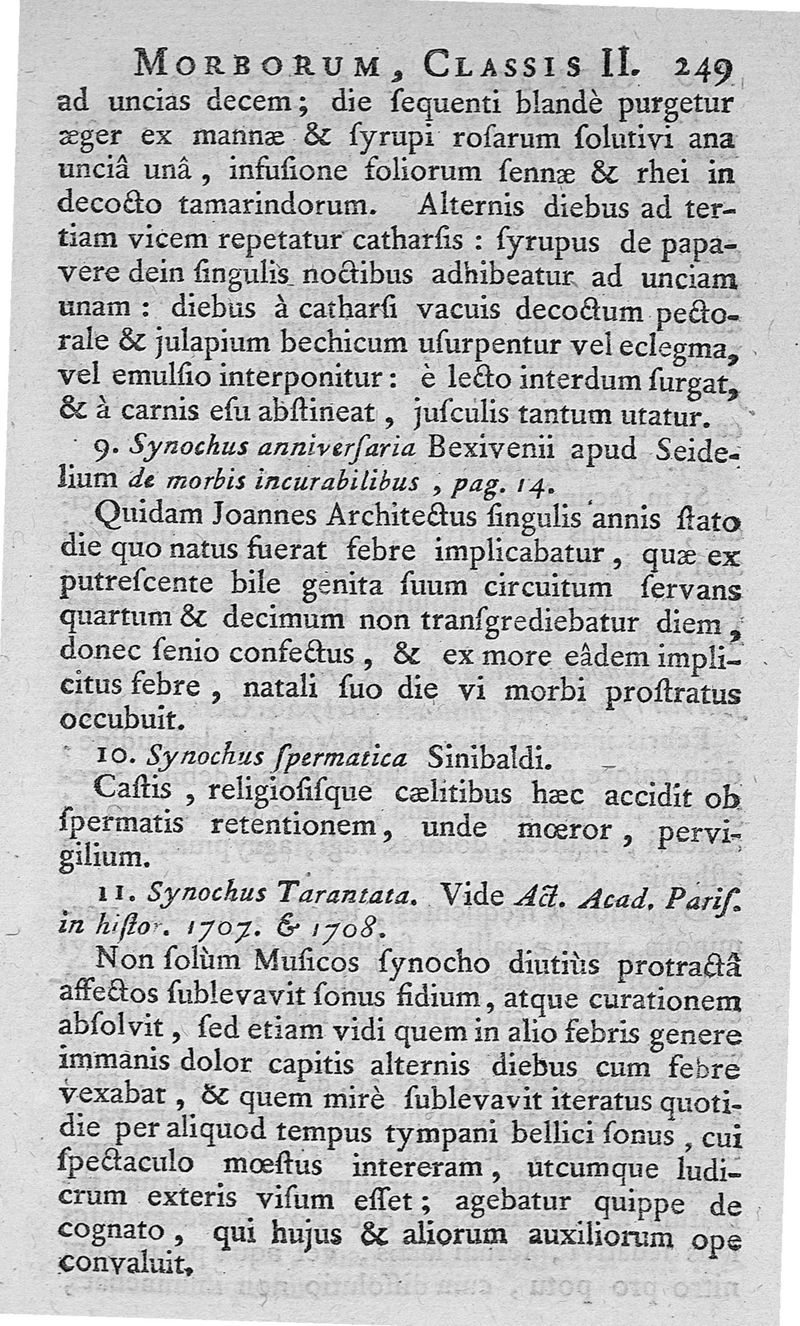 MORBORUM, CLASSIS II. 249

ad uncias decem; die ſequenti blandè purgetur æger ex mannæ & ſyrupi roſarum ſolutivi ana unciâ unâ, infuſione foliorum ſennæ & rhei in decocto tamarindorum. Alternis diebus ad tertiam vicem repetatur catharſis: ſyrupus de papavere dein ſingulis noctibus adhibeatur ad unciam unam: diebus à catharſi vacuis decoctum pectorale & julapium bechicum uſurpentur vel eclegma, vel emulſio interponitur: è lecto interdum ſurgat, & à carnis eſu abſtineat, juſculis tantum utatur.

9. Synochus anniverſaria Bexivenii apud Seidelium de morbis incurabilibus, pag. 14.

Quidam Joannes Architectus ſingulis annis ſtato die quo natus fuerat febre implicabatur, quæ ex putreſcente bile genita ſuum circuitum ſervans quartum & decimum non tranſgrediebatur diem, donec ſenio confectus, & ex more eâdem implicitus febre, natali ſuo die vi morbi proſtratus occubuit.

10. Synochus ſpermatica Sinibaldi.

Caſtis, religioſiſque cælitibus hæc accidit ob ſpermatis retentionem, unde mœror, pervigilium.

11. Synochus Tarantata. Vide Act. Acad. Pariſ. in hiſtor. 1707. & 1708.

Non ſolùm Muſicos ſynocho diutiùs protractâ affectos ſublevavit ſonus fidium, atque curationem abſolvit, ſed etiam vidi quem in alio febris genere immanis dolor capitis alternis diebus cum febre vexabat, & quem mirè ſublevavit iteratus quotidie per aliquod tempus tympani bellici ſonus, cui ſpectaculo mœſtus intereram, utcumque ludicrum exteris viſum eſſet; agebatur quippe de cognato, qui hujus & aliorum auxiliorum ope convaluit.